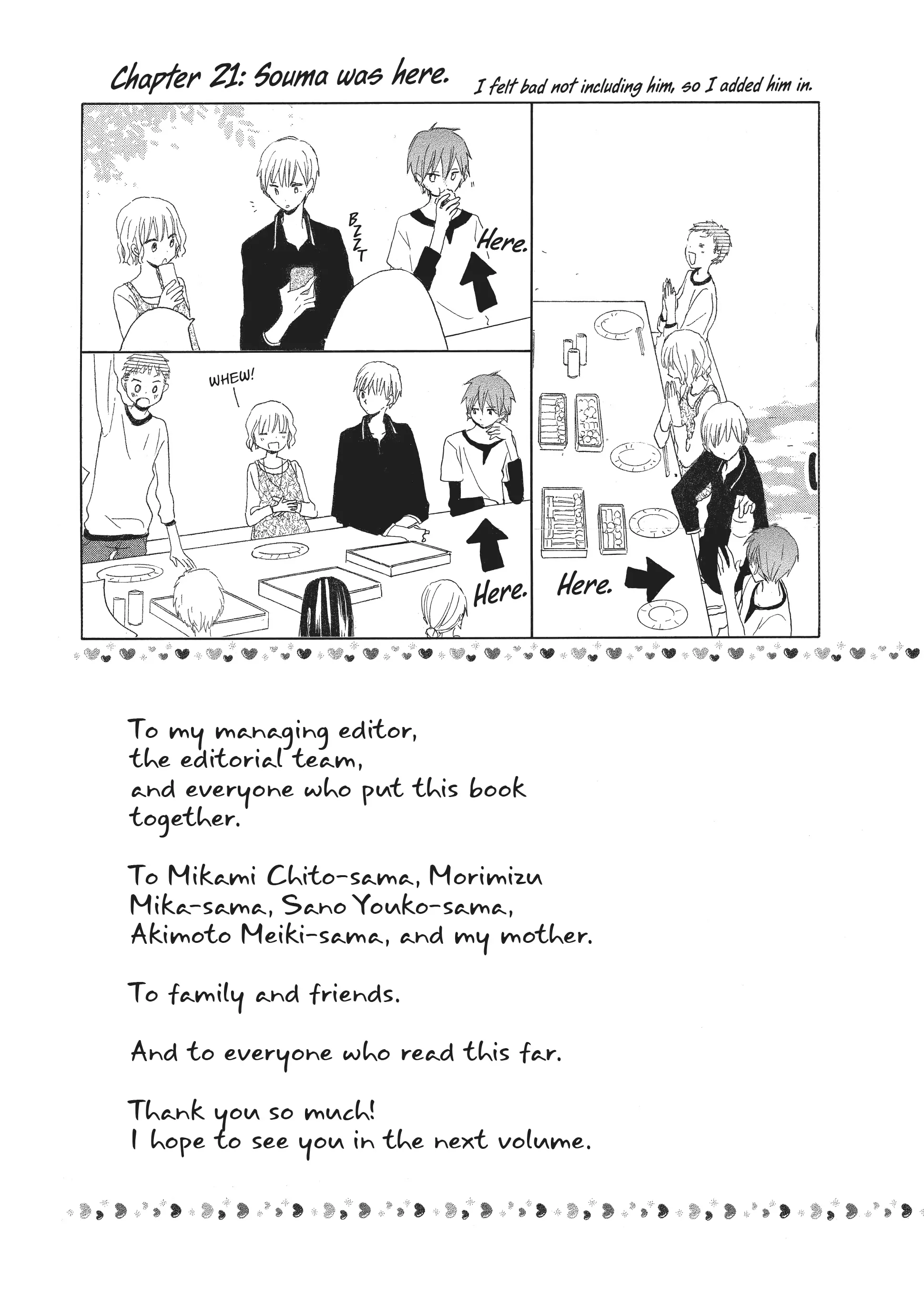 Chapter 21: Souma was here.

I felt bad not including him, so I added him in.

BZZT

Here.

WHEW!

Here.

Here.

To my managing editor, the editorial team, and everyone who put this book together.

To Mikami Chito-sama, Morimizu Mika-sama, Sano Youko-sama, Akimoto Meiki-sama, and my mother.

To family and friends.

And to everyone who read this far.

Thank you so much!
I hope to see you in the next volume.